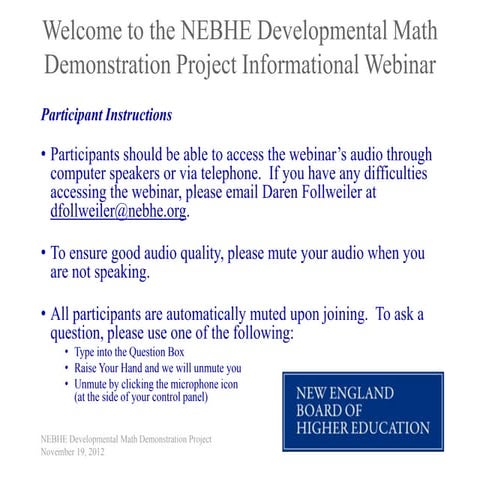 Welcome to the NEBHE Developmental Math Demonstration Project Informational Webinar

Participant Instructions

• Participants should be able to access the webinar's audio through computer speakers or via telephone. If you have any difficulties accessing the webinar, please email Daren Follweiler at dfollweiler@nebhe.org.

• To ensure good audio quality, please mute your audio when you are not speaking.

• All participants are automatically muted upon joining. To ask a question, please use one of the following:
• Type into the Question Box
• Raise Your Hand and we will unmute you
• Unmute by clicking the microphone icon (at the side of your control panel)

NEW ENGLAND BOARD OF HIGHER EDUCATION

NEBHE Developmental Math Demonstration Project
November 19, 2012